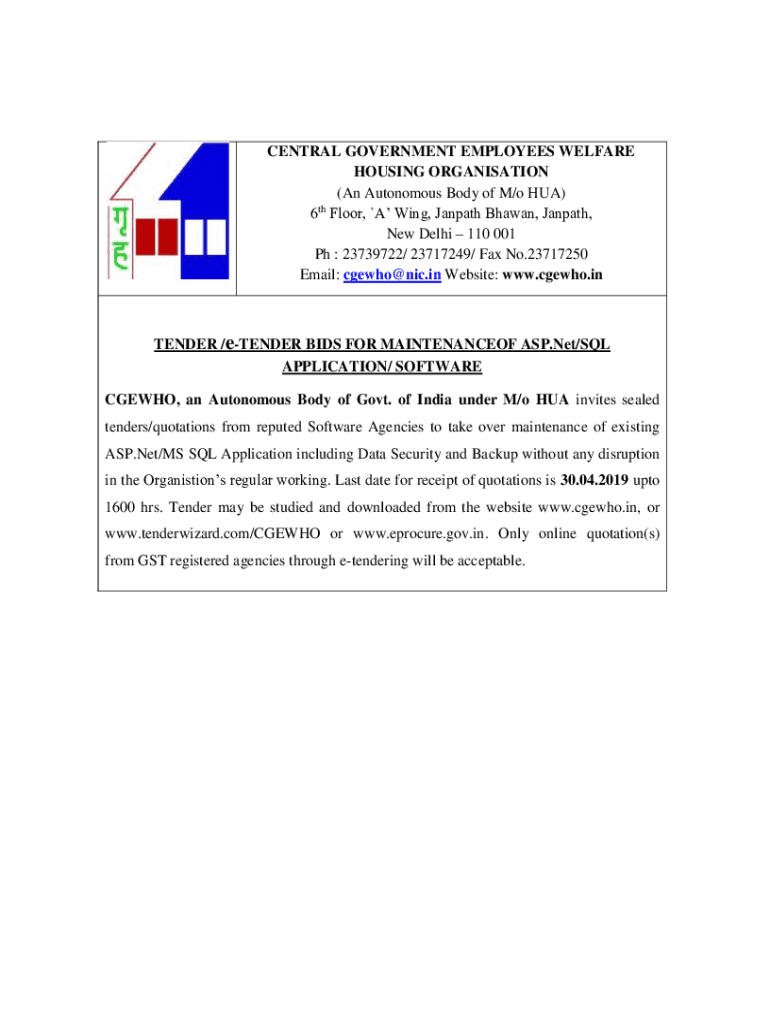 गृह

CENTRAL GOVERNMENT EMPLOYEES WELFARE HOUSING ORGANISATION
(An Autonomous Body of M/o HUA)
$6^{th}$ Floor, `A' Wing, Janpath Bhawan, Janpath,
New Delhi – 110 001
Ph : 23739722/ 23717249/ Fax No.23717250
Email: cgewho@nic.in Website: www.cgewho.in

TENDER /e-TENDER BIDS FOR MAINTENANCEOF ASP.Net/SQL APPLICATION/ SOFTWARE

CGEWHO, an Autonomous Body of Govt. of India under M/o HUA invites sealed tenders/quotations from reputed Software Agencies to take over maintenance of existing ASP.Net/MS SQL Application including Data Security and Backup without any disruption in the Organistion's regular working. Last date for receipt of quotations is 30.04.2019 upto 1600 hrs. Tender may be studied and downloaded from the website www.cgewho.in, or www.tenderwizard.com/CGEWHO or www.eprocure.gov.in. Only online quotation(s) from GST registered agencies through e-tendering will be acceptable.